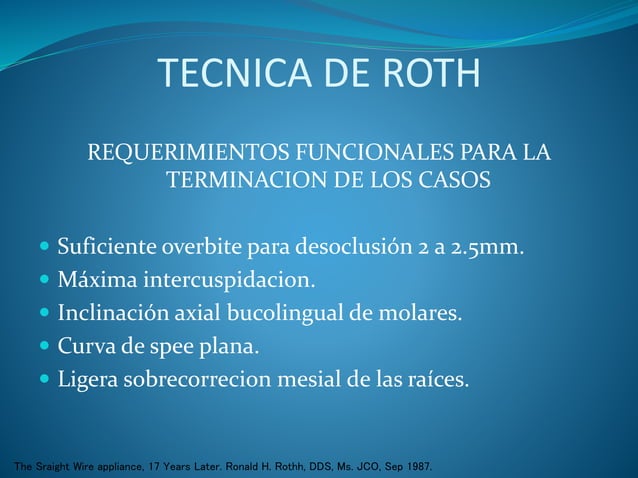 TECNICA DE ROTH

REQUERIMIENTOS FUNCIONALES PARA LA TERMINACION DE LOS CASOS

- Suficiente overbite para desoclusión 2 a 2.5mm.
- Máxima intercuspidacion.
- Inclinación axial bucolingual de molares.
- Curva de spee plana.
- Ligera sobrecorrecion mesial de las raíces.

The Sraight Wire appliance, 17 Years Later. Ronald H. Rothh, DDS, Ms. JCO, Sep 1987.